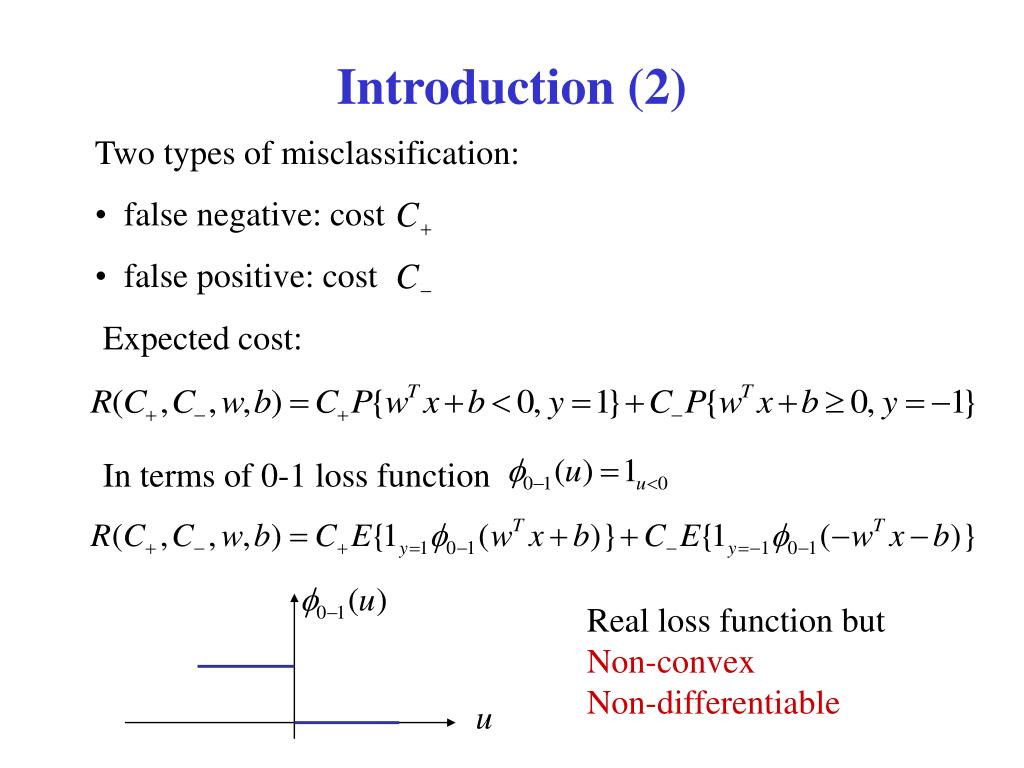 Introduction (2)

Two types of misclassification:

• false negative: cost $C_+$

• false positive: cost $C_-$

Expected cost:

$R(C_+, C_-, w, b) = C_+ P\{w^T x + b < 0, y = 1\} + C_- P\{w^T x + b \geq 0, y = -1\}$

In terms of 0-1 loss function $\phi_{0-1}(u) = 1_{u<0}$

$R(C_+, C_-, w, b) = C_+ E\{1_{y=1}\phi_{0-1}(w^T x + b)\} + C_- E\{1_{y=-1}\phi_{0-1}(-w^T x - b)\}$

$\phi_{0-1}(u)$

$u$

Real loss function but
Non-convex
Non-differentiable